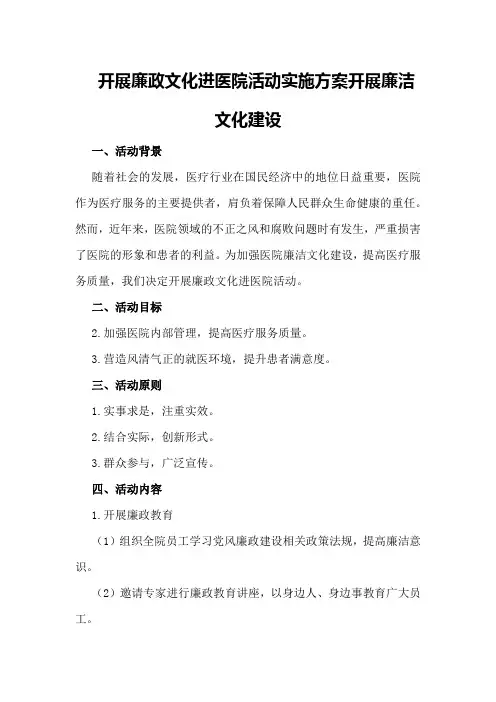 开展廉政文化进医院活动实施方案开展廉洁文化建设

一、活动背景

随着社会的发展，医疗行业在国民经济中的地位日益重要，医院作为医疗服务的主要提供者，肩负着保障人民群众生命健康的重任。然而，近年来，医院领域的不正之风和腐败问题时有发生，严重损害了医院的形象和患者的利益。为加强医院廉洁文化建设，提高医疗服务质量，我们决定开展廉政文化进医院活动。

二、活动目标

2.加强医院内部管理，提高医疗服务质量。

3.营造风清气正的就医环境，提升患者满意度。

三、活动原则

1.实事求是，注重实效。

2.结合实际，创新形式。

3.群众参与，广泛宣传。

四、活动内容

1.开展廉政教育

（1）组织全院员工学习党风廉政建设相关政策法规，提高廉洁意识。

（2）邀请专家进行廉政教育讲座，以身边人、身边事教育广大员工。